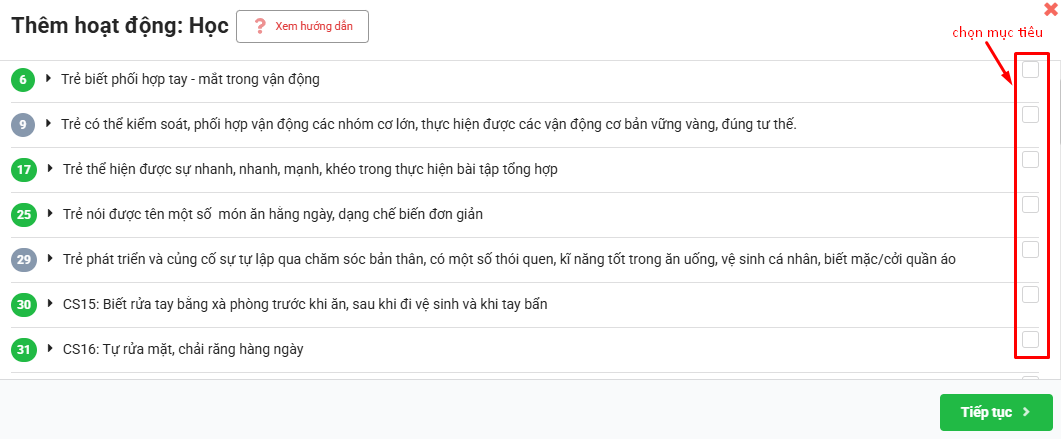 Thêm hoạt động: Học

Xem hướng dẫn

chọn mục tiêu

6 Trẻ biết phối hợp tay - mắt trong vận động

9 Trẻ có thể kiểm soát, phối hợp vận động các nhóm cơ lớn, thực hiện được các vận động cơ bản vững vàng, đúng tư thế.

17 Trẻ thể hiện được sự nhanh, nhanh, mạnh, khéo trong thực hiện bài tập tổng hợp

25 Trẻ nói được tên một số món ăn hằng ngày, dạng chế biến đơn giản

29 Trẻ phát triển và củng cố sự tự lập qua chăm sóc bản thân, có một số thói quen, kĩ năng tốt trong ăn uống, vệ sinh cá nhân, biết mặc/cởi quần áo

30 CS15: Biết rửa tay bằng xà phòng trước khi ăn, sau khi đi vệ sinh và khi tay bẩn

31 CS16: Tự rửa mặt, chải răng hàng ngày

Tiếp tục